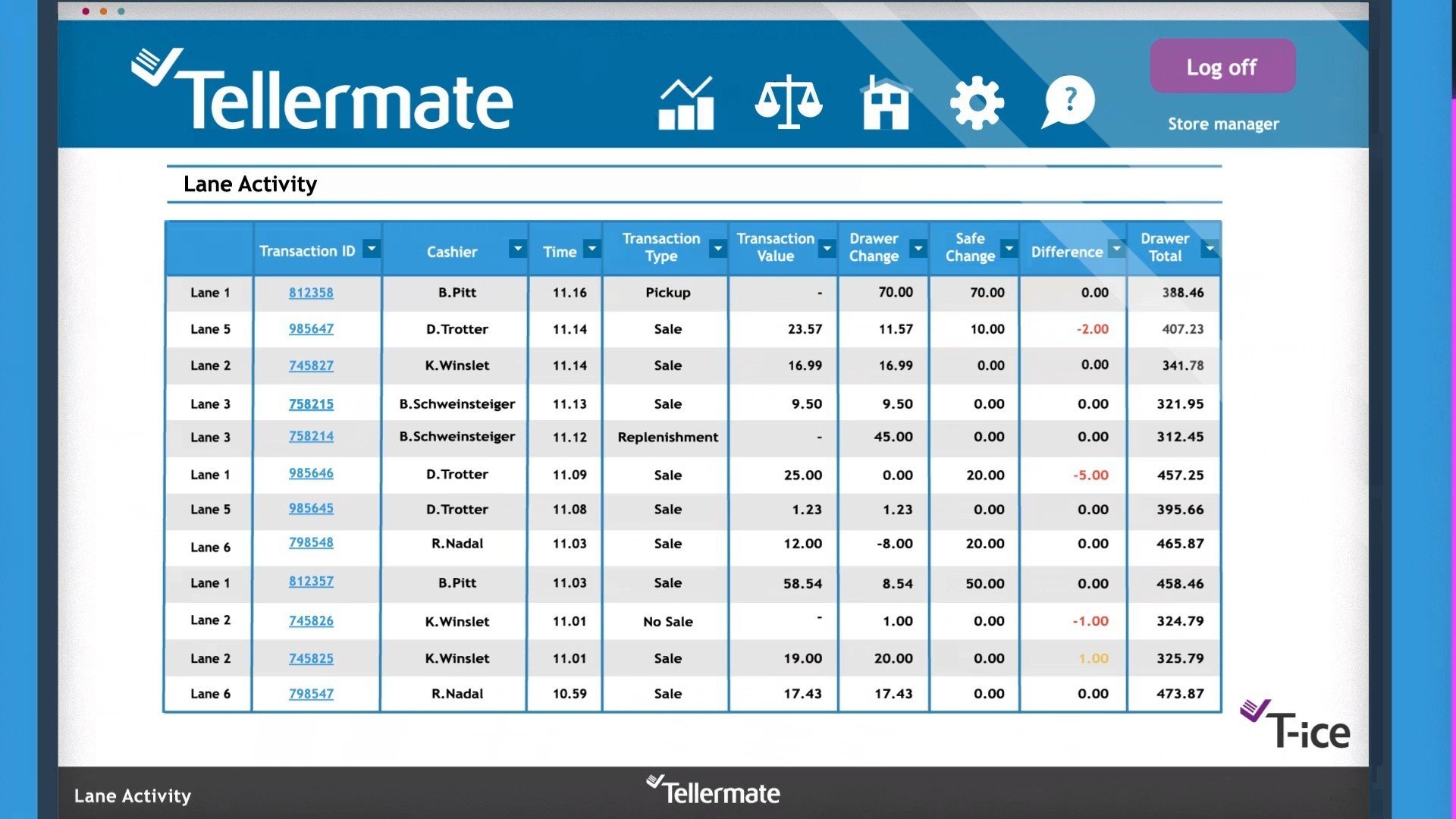 Tellermate

Log off

Store manager

Lane Activity

|  | Transaction ID | Cashier | Time | Transaction Type | Transaction Value | Drawer Change | Safe Change | Difference | Drawer Total |
|---|---|---|---|---|---|---|---|---|---|
| Lane 1 | 812358 | B.Pitt | 11.16 | Pickup | - | 70.00 | 70.00 | 0.00 | 388.46 |
| Lane 5 | 985647 | D.Trotter | 11.14 | Sale | 23.57 | 11.57 | 10.00 | -2.00 | 407.23 |
| Lane 2 | 745827 | K.Winslet | 11.14 | Sale | 16.99 | 16.99 | 0.00 | 0.00 | 341.78 |
| Lane 3 | 758215 | B.Schweinsteiger | 11.13 | Sale | 9.50 | 9.50 | 0.00 | 0.00 | 321.95 |
| Lane 3 | 758214 | B.Schweinsteiger | 11.12 | Replenishment | - | 45.00 | 0.00 | 0.00 | 312.45 |
| Lane 1 | 985646 | D.Trotter | 11.09 | Sale | 25.00 | 0.00 | 20.00 | -5.00 | 457.25 |
| Lane 5 | 985645 | D.Trotter | 11.08 | Sale | 1.23 | 1.23 | 0.00 | 0.00 | 395.66 |
| Lane 6 | 798548 | R.Nadal | 11.03 | Sale | 12.00 | -8.00 | 20.00 | 0.00 | 465.87 |
| Lane 1 | 812357 | B.Pitt | 11.03 | Sale | 58.54 | 8.54 | 50.00 | 0.00 | 458.46 |
| Lane 2 | 745826 | K.Winslet | 11.01 | No Sale | - | 1.00 | 0.00 | -1.00 | 324.79 |
| Lane 2 | 745825 | K.Winslet | 11.01 | Sale | 19.00 | 20.00 | 0.00 | 1.00 | 325.79 |
| Lane 6 | 798547 | R.Nadal | 10.59 | Sale | 17.43 | 17.43 | 0.00 | 0.00 | 473.87 |

T-ice

Lane Activity

Tellermate